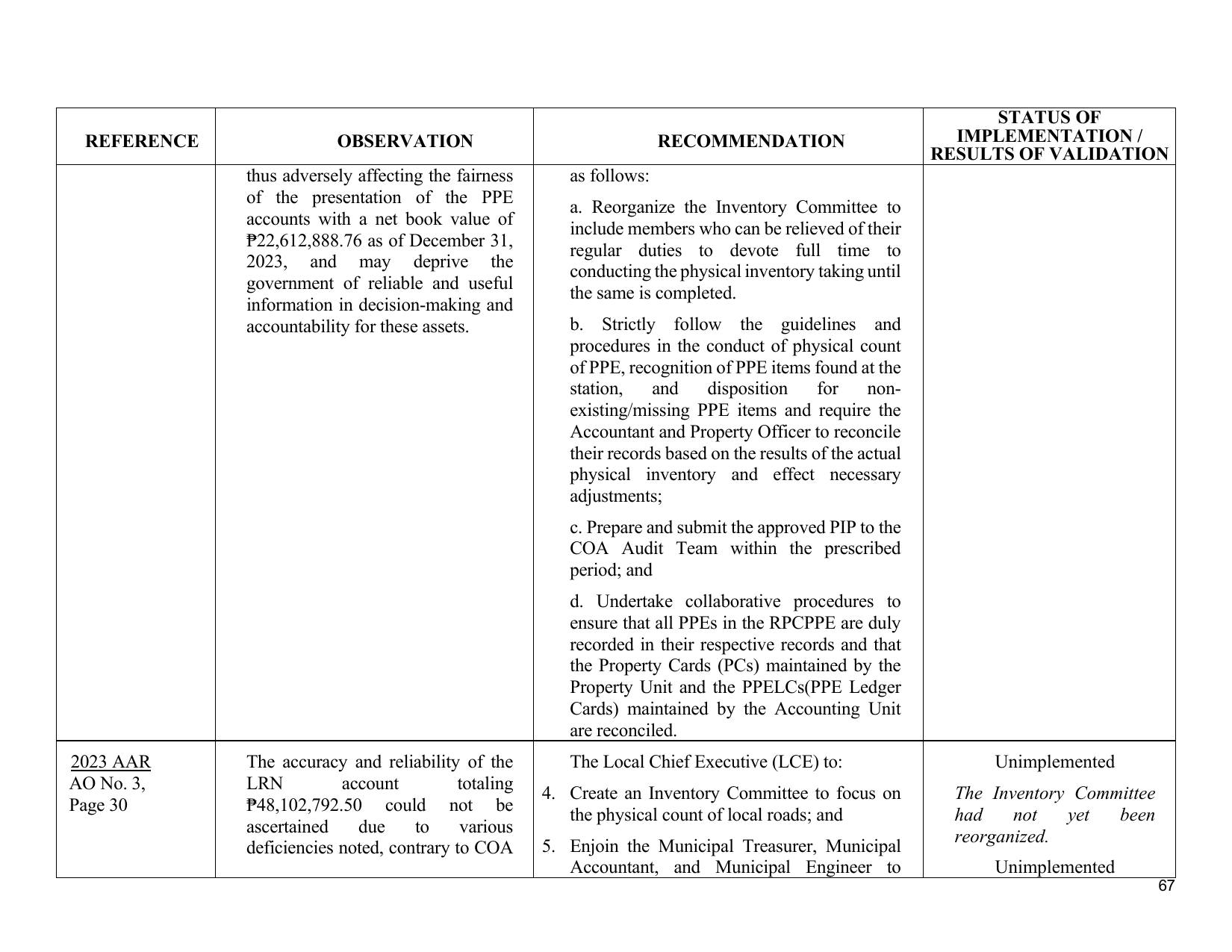 | REFERENCE | OBSERVATION | RECOMMENDATION | STATUS OF IMPLEMENTATION / RESULTS OF VALIDATION |
|---|---|---|---|
|  | thus adversely affecting the fairness of the presentation of the PPE accounts with a net book value of ₱22,612,888.76 as of December 31, 2023, and may deprive the government of reliable and useful information in decision-making and accountability for these assets. | as follows: a. Reorganize the Inventory Committee to include members who can be relieved of their regular duties to devote full time to conducting the physical inventory taking until the same is completed. b. Strictly follow the guidelines and procedures in the conduct of physical count of PPE, recognition of PPE items found at the station, and disposition for non-existing/missing PPE items and require the Accountant and Property Officer to reconcile their records based on the results of the actual physical inventory and effect necessary adjustments; c. Prepare and submit the approved PIP to the COA Audit Team within the prescribed period; and d. Undertake collaborative procedures to ensure that all PPEs in the RPCPPE are duly recorded in their respective records and that the Property Cards (PCs) maintained by the Property Unit and the PPELCs(PPE Ledger Cards) maintained by the Accounting Unit are reconciled. |  |
| 2023 AAR AO No. 3, Page 30 | The accuracy and reliability of the LRN account totaling ₱48,102,792.50 could not be ascertained due to various deficiencies noted, contrary to COA | The Local Chief Executive (LCE) to: 4. Create an Inventory Committee to focus on the physical count of local roads; and 5. Enjoin the Municipal Treasurer, Municipal Accountant, and Municipal Engineer to | Unimplemented The Inventory Committee had not yet been reorganized. Unimplemented |

67